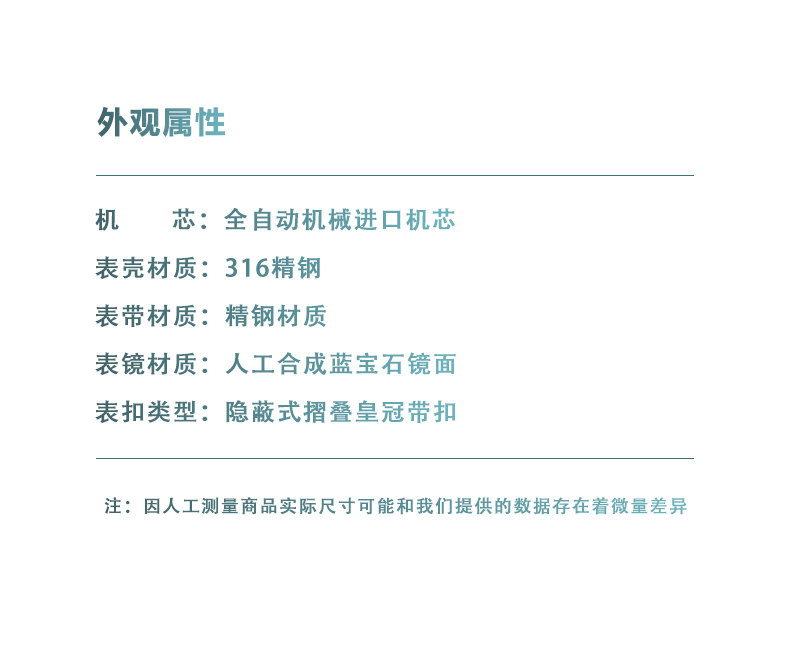 外观属性

机　　芯：全自动机械进口机芯
表壳材质：316精钢
表带材质：精钢材质
表镜材质：人工合成蓝宝石镜面
表扣类型：隐蔽式摺叠皇冠带扣

注：因人工测量商品实际尺寸可能和我们提供的数据存在着微量差异